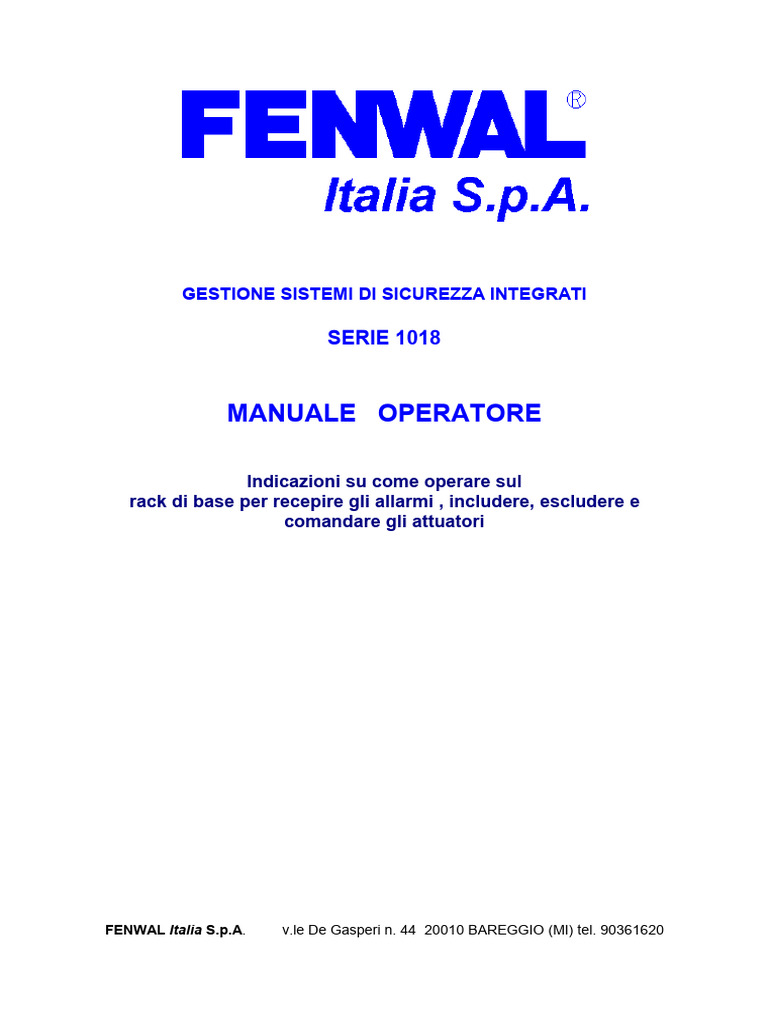 FENWAL®
Italia S.p.A.

GESTIONE SISTEMI DI SICUREZZA INTEGRATI

SERIE 1018

MANUALE OPERATORE

Indicazioni su come operare sul rack di base per recepire gli allarmi , includere, escludere e comandare gli attuatori

FENWAL Italia S.p.A. v.le De Gasperi n. 44 20010 BAREGGIO (MI) tel. 90361620